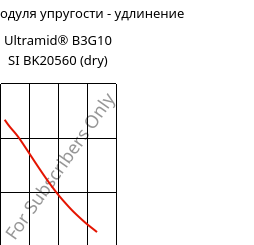 одуля упругости - удлинение

Ultramid® B3G10 SI BK20560 (dry)

For Subscribers Only